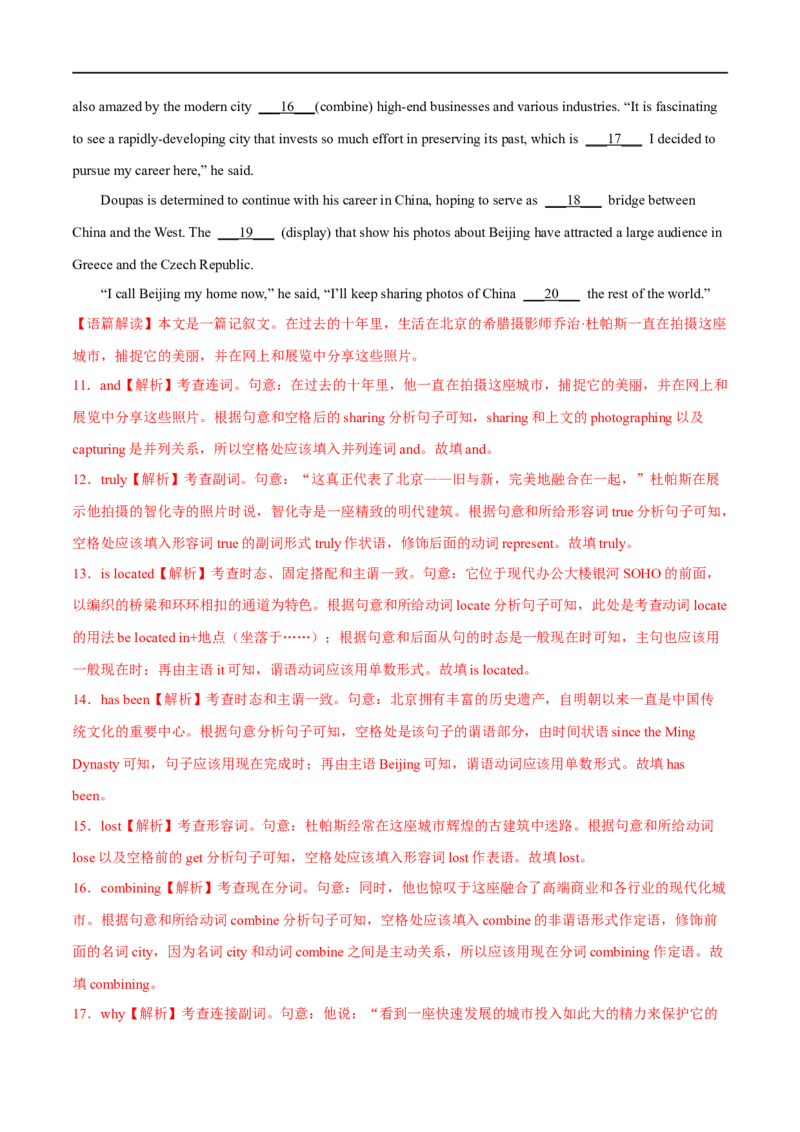 also amazed by the modern city ____16____(combine) high-end businesses and various industries. "It is fascinating to see a rapidly-developing city that invests so much effort in preserving its past, which is ____17____ I decided to pursue my career here," he said.

Doupas is determined to continue with his career in China, hoping to serve as ____18____ bridge between China and the West. The ____19____ (display) that show his photos about Beijing have attracted a large audience in Greece and the Czech Republic.

"I call Beijing my home now," he said, "I'll keep sharing photos of China ____20____ the rest of the world."

【语篇解读】本文是一篇记叙文。在过去的十年里，生活在北京的希腊摄影师乔治·杜帕斯一直在拍摄这座城市，捕捉它的美丽，并在网上和展览中分享这些照片。

11．and【解析】考查连词。句意：在过去的十年里，他一直在拍摄这座城市，捕捉它的美丽，并在网上和展览中分享这些照片。根据句意和空格后的sharing分析句子可知，sharing和上文的photographing以及capturing是并列关系，所以空格处应该填入并列连词and。故填and。

12．truly【解析】考查副词。句意：“这真正代表了北京——旧与新，完美地融合在一起，”杜帕斯在展示他拍摄的智化寺的照片时说，智化寺是一座精致的明代建筑。根据句意和所给形容词true分析句子可知，空格处应该填入形容词true的副词形式truly作状语，修饰后面的动词represent。故填truly。

13．is located【解析】考查时态、固定搭配和主谓一致。句意：它位于现代办公大楼银河SOHO的前面，以编织的桥梁和环环相扣的通道为特色。根据句意和所给动词locate分析句子可知，此处是考查动词locate的用法be located in+地点（坐落于……）；根据句意和后面从句的时态是一般现在时可知，主句也应该用一般现在时；再由主语it可知，谓语动词应该用单数形式。故填is located。

14．has been【解析】考查时态和主谓一致。句意：北京拥有丰富的历史遗产，自明朝以来一直是中国传统文化的重要中心。根据句意分析句子可知，空格处是该句子的谓语部分，由时间状语since the Ming Dynasty可知，句子应该用现在完成时；再由主语Beijing可知，谓语动词应该用单数形式。故填has been。

15．lost【解析】考查形容词。句意：杜帕斯经常在这座城市辉煌的古建筑中迷路。根据句意和所给动词lose以及空格前的get分析句子可知，空格处应该填入形容词lost作表语。故填lost。

16．combining【解析】考查现在分词。句意：同时，他也惊叹于这座融合了高端商业和各行业的现代化城市。根据句意和所给动词combine分析句子可知，空格处应该填入combine的非谓语形式作定语，修饰前面的名词city，因为名词city和动词combine之间是主动关系，所以应该用现在分词combining作定语。故填combining。

17．why【解析】考查连接副词。句意：他说：“看到一座快速发展的城市投入如此大的精力来保护它的